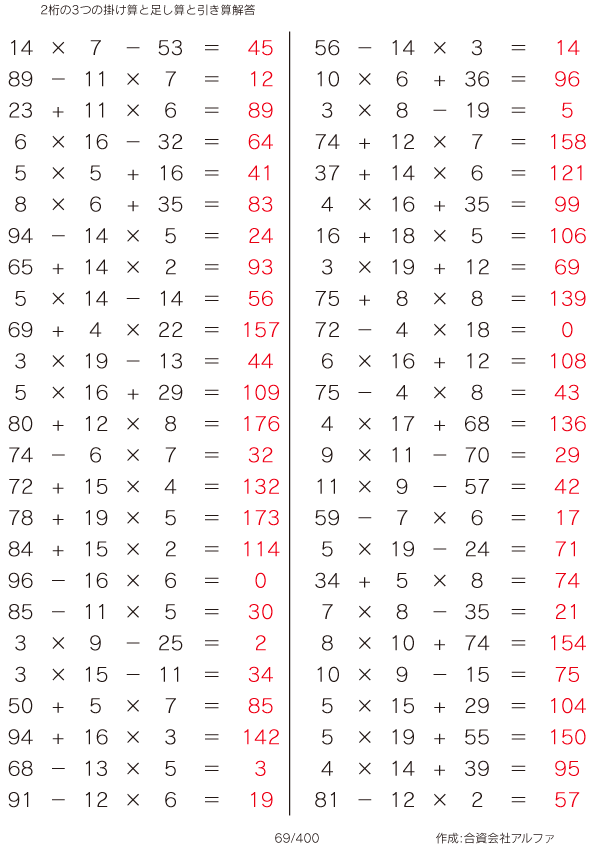 2桁の3つの掛け算と足し算と引き算解答

$14 \times 7 - 53 = 45$
$89 - 11 \times 7 = 12$
$23 + 11 \times 6 = 89$
$6 \times 16 - 32 = 64$
$5 \times 5 + 16 = 41$
$8 \times 6 + 35 = 83$
$94 - 14 \times 5 = 24$
$65 + 14 \times 2 = 93$
$5 \times 14 - 14 = 56$
$69 + 4 \times 22 = 157$
$3 \times 19 - 13 = 44$
$5 \times 16 + 29 = 109$
$80 + 12 \times 8 = 176$
$74 - 6 \times 7 = 32$
$72 + 15 \times 4 = 132$
$78 + 19 \times 5 = 173$
$84 + 15 \times 2 = 114$
$96 - 16 \times 6 = 0$
$85 - 11 \times 5 = 30$
$3 \times 9 - 25 = 2$
$3 \times 15 - 11 = 34$
$50 + 5 \times 7 = 85$
$94 + 16 \times 3 = 142$
$68 - 13 \times 5 = 3$
$91 - 12 \times 6 = 19$

$56 - 14 \times 3 = 14$
$10 \times 6 + 36 = 96$
$3 \times 8 - 19 = 5$
$74 + 12 \times 7 = 158$
$37 + 14 \times 6 = 121$
$4 \times 16 + 35 = 99$
$16 + 18 \times 5 = 106$
$3 \times 19 + 12 = 69$
$75 + 8 \times 8 = 139$
$72 - 4 \times 18 = 0$
$6 \times 16 + 12 = 108$
$75 - 4 \times 8 = 43$
$4 \times 17 + 68 = 136$
$9 \times 11 - 70 = 29$
$11 \times 9 - 57 = 42$
$59 - 7 \times 6 = 17$
$5 \times 19 - 24 = 71$
$34 + 5 \times 8 = 74$
$7 \times 8 - 35 = 21$
$8 \times 10 + 74 = 154$
$10 \times 9 - 15 = 75$
$5 \times 15 + 29 = 104$
$5 \times 19 + 55 = 150$
$4 \times 14 + 39 = 95$
$81 - 12 \times 2 = 57$

69/400

作成:合資会社アルファ